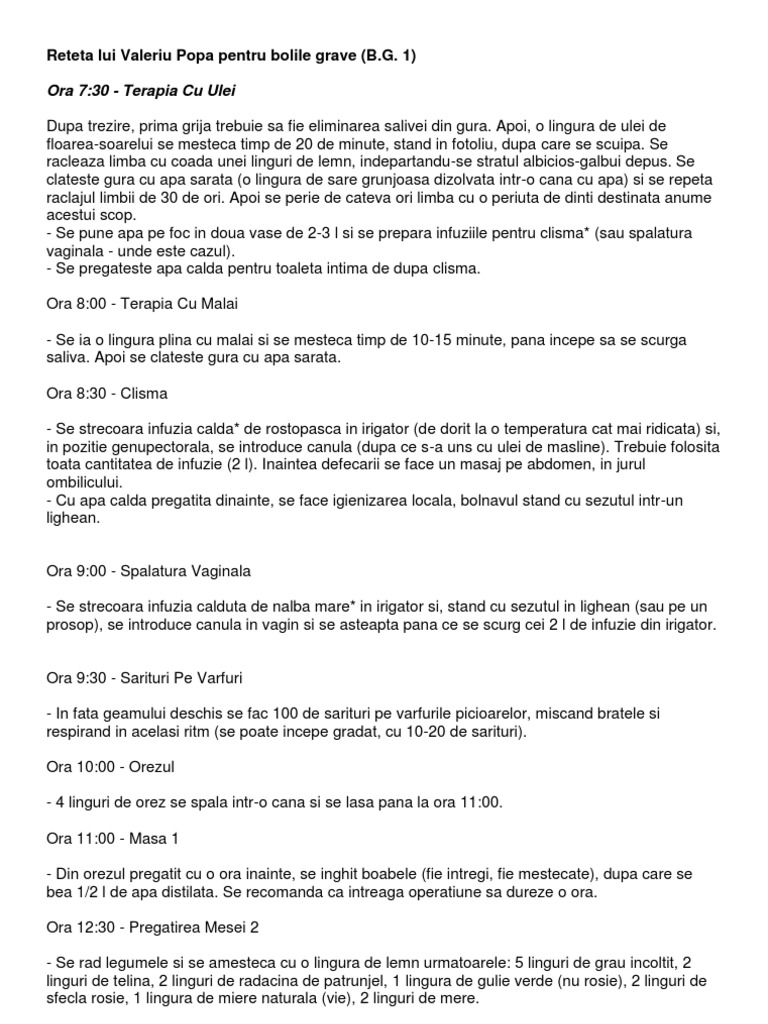 Reteta lui Valeriu Popa pentru bolile grave (B.G. 1)

Ora 7:30 - Terapia Cu Ulei

Dupa trezire, prima grija trebuie sa fie eliminarea salivei din gura. Apoi, o lingura de ulei de floarea-soarelui se mesteca timp de 20 de minute, stand in fotoliu, dupa care se scuipa. Se racleaza limba cu coada unei linguri de lemn, indepartandu-se stratul albicios-galbui depus. Se clateste gura cu apa sarata (o lingura de sare grunjoasa dizolvata intr-o cana cu apa) si se repeta raclajul limbii de 30 de ori. Apoi se perie de cateva ori limba cu o periuta de dinti destinata anume acestui scop.
- Se pune apa pe foc in doua vase de 2-3 l si se prepara infuziile pentru clisma* (sau spalatura vaginala - unde este cazul).
- Se pregateste apa calda pentru toaleta intima de dupa clisma.

Ora 8:00 - Terapia Cu Malai

- Se ia o lingura plina cu malai si se mesteca timp de 10-15 minute, pana incepe sa se scurga saliva. Apoi se clateste gura cu apa sarata.

Ora 8:30 - Clisma

- Se strecoara infuzia calda* de rostopasca in irigator (de dorit la o temperatura cat mai ridicata) si, in pozitie genupectorala, se introduce canula (dupa ce s-a uns cu ulei de masline). Trebuie folosita toata cantitatea de infuzie (2 l). Inaintea defecarii se face un masaj pe abdomen, in jurul ombilicului.
- Cu apa calda pregatita dinainte, se face igienizarea locala, bolnavul stand cu sezutul intr-un lighean.

Ora 9:00 - Spalatura Vaginala

- Se strecoara infuzia calduta de nalba mare* in irigator si, stand cu sezutul in lighean (sau pe un prosop), se introduce canula in vagin si se asteapta pana ce se scurg cei 2 l de infuzie din irigator.

Ora 9:30 - Sarituri Pe Varfuri

- In fata geamului deschis se fac 100 de sarituri pe varfurile picioarelor, miscand bratele si respirand in acelasi ritm (se poate incepe gradat, cu 10-20 de sarituri).

Ora 10:00 - Orezul

- 4 linguri de orez se spala intr-o cana si se lasa pana la ora 11:00.

Ora 11:00 - Masa 1

- Din orezul pregatit cu o ora inainte, se inghit boabele (fie intregi, fie mestecate), dupa care se bea 1/2 l de apa distilata. Se recomanda ca intreaga operatiune sa dureze o ora.

Ora 12:30 - Pregatirea Mesei 2

- Se rad legumele si se amesteca cu o lingura de lemn urmatoarele: 5 linguri de grau incoltit, 2 linguri de telina, 2 linguri de radacina de patrunjel, 1 lingura de gulie verde (nu rosie), 2 linguri de sfecla rosie, 1 lingura de miere naturala (vie), 2 linguri de mere.